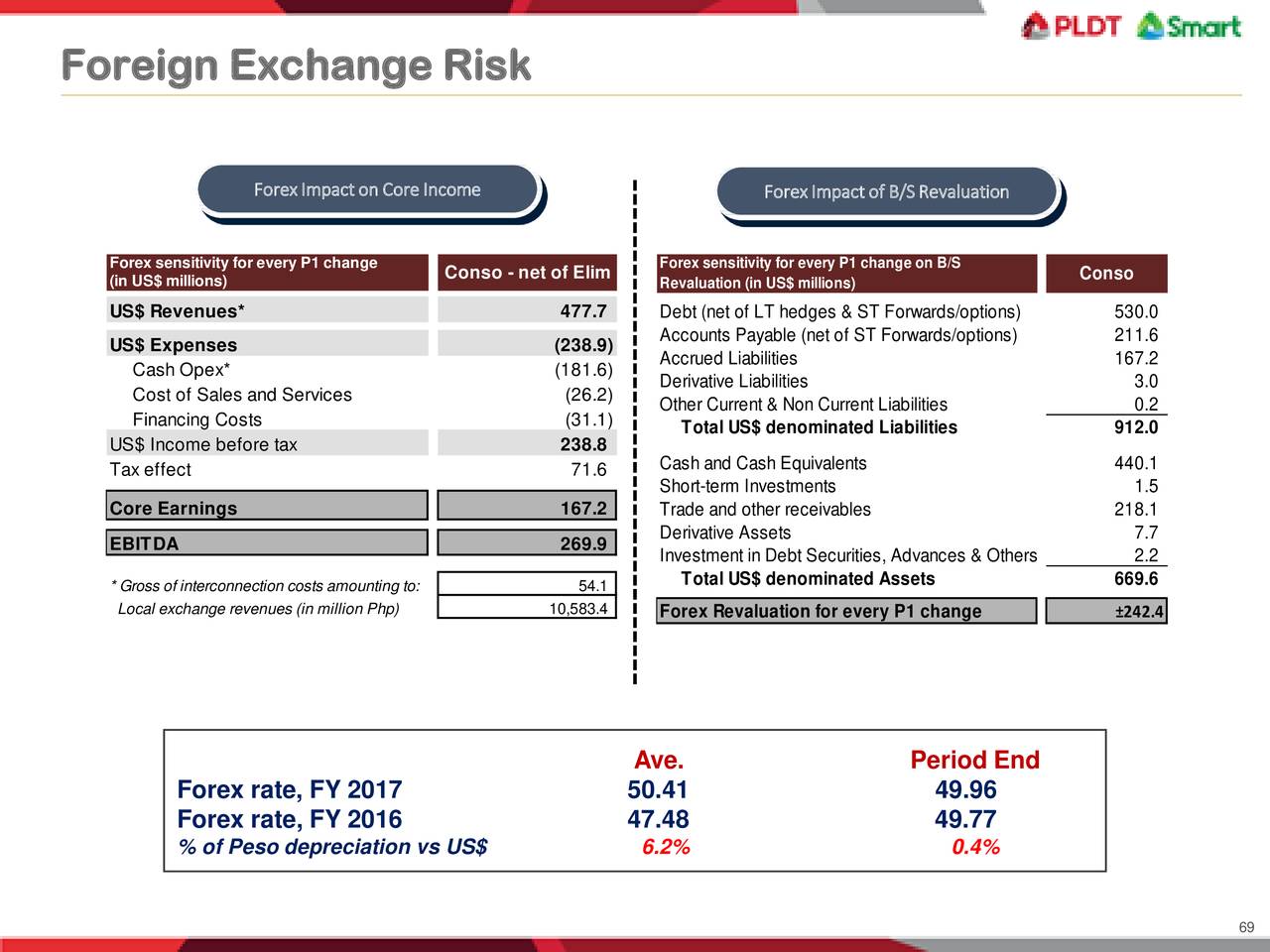 PLDT Smart

Foreign Exchange Risk

Forex Impact on Core Income

| Forex sensitivity for every P1 change (in US$ millions) | Conso - net of Elim |
|---|---|
| US$ Revenues* | 477.7 |
| US$ Expenses | (238.9) |
| Cash Opex* | (181.6) |
| Cost of Sales and Services | (26.2) |
| Financing Costs | (31.1) |
| US$ Income before tax | 238.8 |
| Tax effect | 71.6 |
| Core Earnings | 167.2 |
| EBITDA | 269.9 |
| * Gross of interconnection costs amounting to: | 54.1 |
| Local exchange revenues (in million Php) | 10,583.4 |

Forex Impact of B/S Revaluation

| Forex sensitivity for every P1 change on B/S Revaluation (in US$ millions) | Conso |
|---|---|
| Debt (net of LT hedges & ST Forwards/options) | 530.0 |
| Accounts Payable (net of ST Forwards/options) | 211.6 |
| Accrued Liabilities | 167.2 |
| Derivative Liabilities | 3.0 |
| Other Current & Non Current Liabilities | 0.2 |
| Total US$ denominated Liabilities | 912.0 |
| Cash and Cash Equivalents | 440.1 |
| Short-term Investments | 1.5 |
| Trade and other receivables | 218.1 |
| Derivative Assets | 7.7 |
| Investment in Debt Securities, Advances & Others | 2.2 |
| Total US$ denominated Assets | 669.6 |
| Forex Revaluation for every P1 change | ±242.4 |

| | Ave. | Period End |
|---|---|---|
| Forex rate, FY 2017 | 50.41 | 49.96 |
| Forex rate, FY 2016 | 47.48 | 49.77 |
| % of Peso depreciation vs US$ | 6.2% | 0.4% |

69